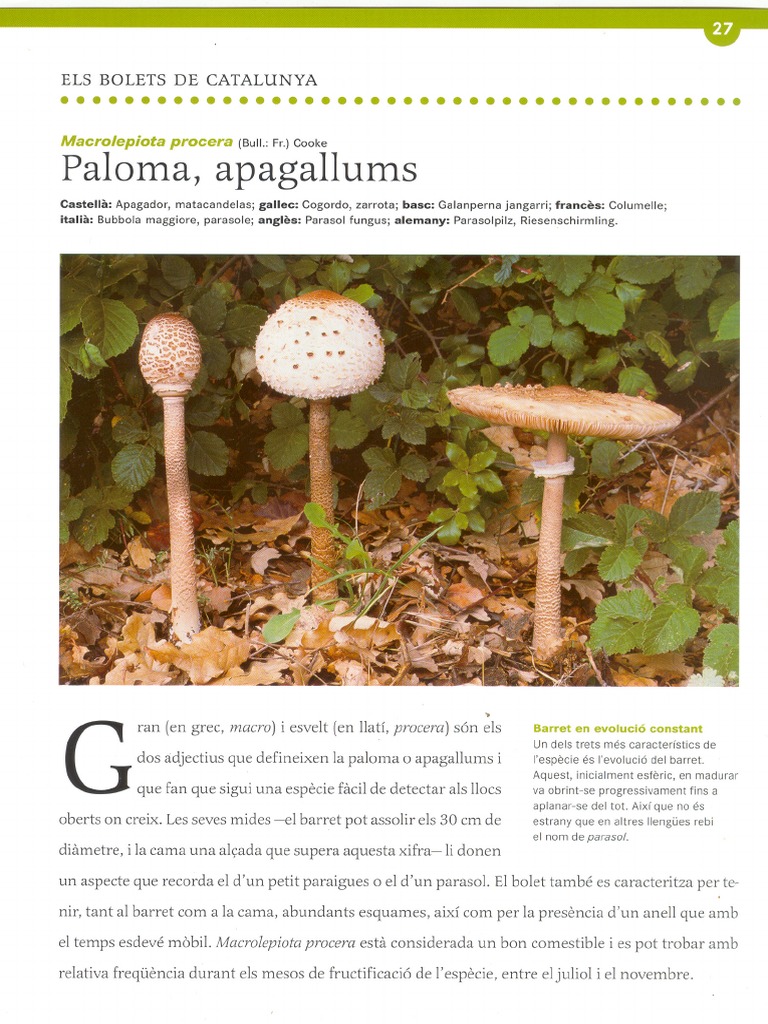 27

ELS BOLETS DE CATALUNYA

Macrolepiota procera (Bull.: Fr.) Cooke
Paloma, apagallums

Castellà: Apagador, matacandelas; gallec: Cogordo, zarrota; basc: Galanperna jangarri; francès: Columelle; italià: Bubbola maggiore, parasole; anglès: Parasol fungus; alemany: Parasolpilz, Riesenschirmling.

Gran (en grec, macro) i esvelt (en llatí, procera) són els dos adjectius que defineixen la paloma o apagallums i que fan que sigui una espècie fàcil de detectar als llocs oberts on creix. Les seves mides —el barret pot assolir els 30 cm de diàmetre, i la cama una alçada que supera aquesta xifra— li donen un aspecte que recorda el d'un petit paraigues o el d'un parasol. El bolet també es caracteritza per tenir, tant al barret com a la cama, abundants esquames, així com per la presència d'un anell que amb el temps esdevé mòbil. Macrolepiota procera està considerada un bon comestible i es pot trobar amb relativa freqüència durant els mesos de fructificació de l'espècie, entre el juliol i el novembre.

Barret en evolució constant
Un dels trets més característics de l'espècie és l'evolució del barret. Aquest, inicialment esfèric, en madurar va obrint-se progressivament fins a aplanar-se del tot. Així que no és estrany que en altres llengües rebi el nom de parasol.